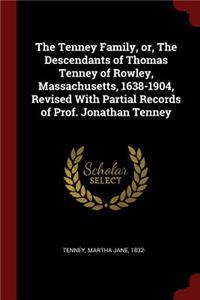 The Tenney Family, or, The Descendants of Thomas Tenney of Rowley, Massachusetts, 1638-1904, Revised With Partial Records of Prof. Jonathan Tenney

Scholar SELECT

TENNEY, MARTHA JANE, 1832-